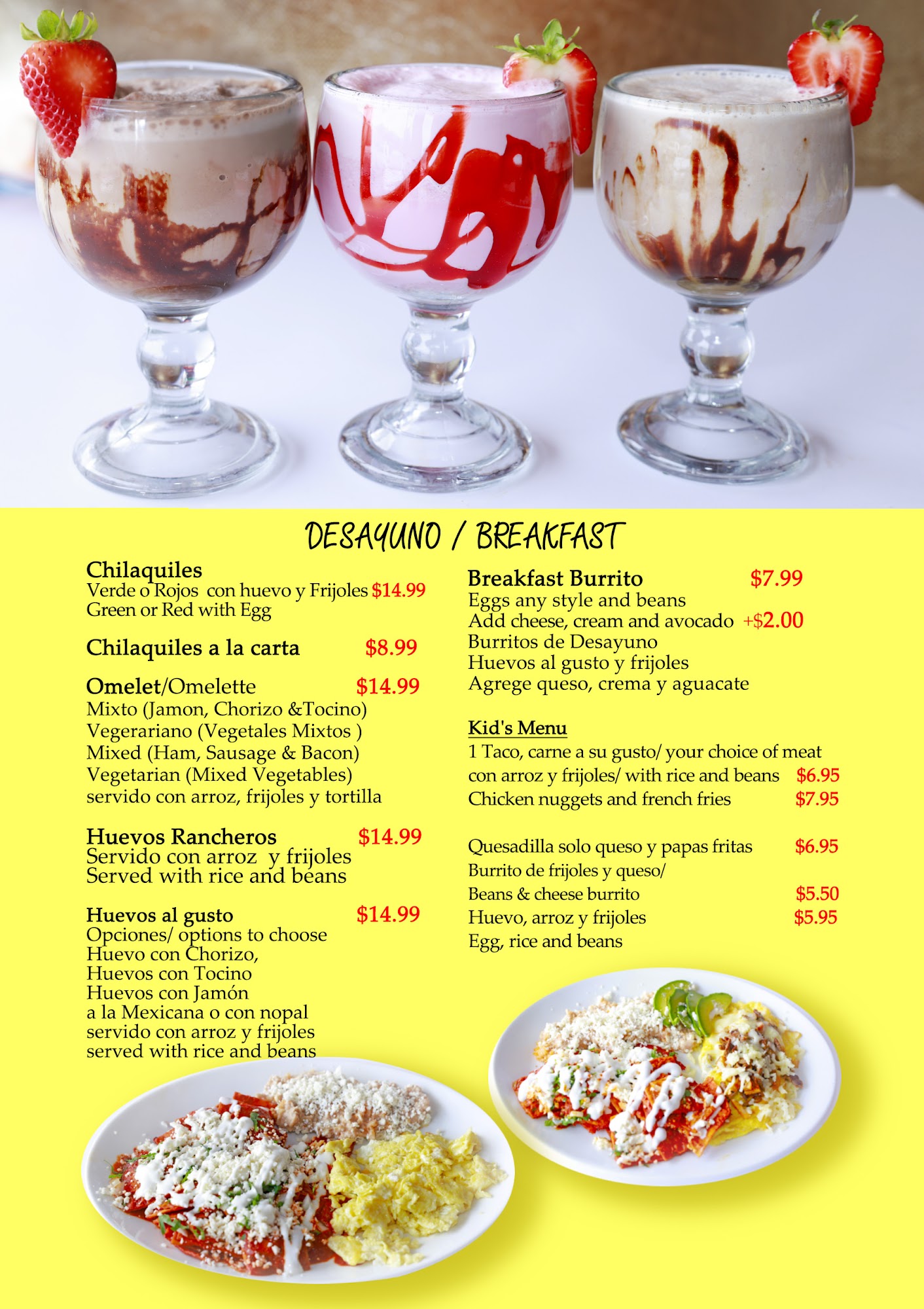 DESAYUNO / BREAKFAST

Chilaquiles
Verde o Rojos con huevo y Frijoles $14.99
Green or Red with Egg

Chilaquiles a la carta $8.99

Omelet/Omelette $14.99
Mixto (Jamon, Chorizo &Tocino)
Vegerariano (Vegetales Mixtos )
Mixed (Ham, Sausage & Bacon)
Vegetarian (Mixed Vegetables)
servido con arroz, frijoles y tortilla

Huevos Rancheros $14.99
Servido con arroz y frijoles
Served with rice and beans

Huevos al gusto $14.99
Opciones/ options to choose
Huevo con Chorizo,
Huevos con Tocino
Huevos con Jamón
a la Mexicana o con nopal
servido con arroz y frijoles
served with rice and beans

Breakfast Burrito $7.99
Eggs any style and beans
Add cheese, cream and avocado +$2.00
Burritos de Desayuno
Huevos al gusto y frijoles
Agrege queso, crema y aguacate

Kid's Menu
1 Taco, carne a su gusto/ your choice of meat
con arroz y frijoles/ with rice and beans $6.95
Chicken nuggets and french fries $7.95

Quesadilla solo queso y papas fritas $6.95
Burrito de frijoles y queso/
Beans & cheese burrito $5.50
Huevo, arroz y frijoles $5.95
Egg, rice and beans